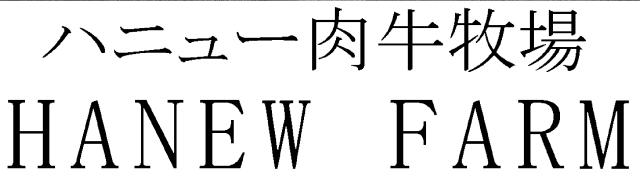 ハニュー肉牛牧場
HANEW FARM